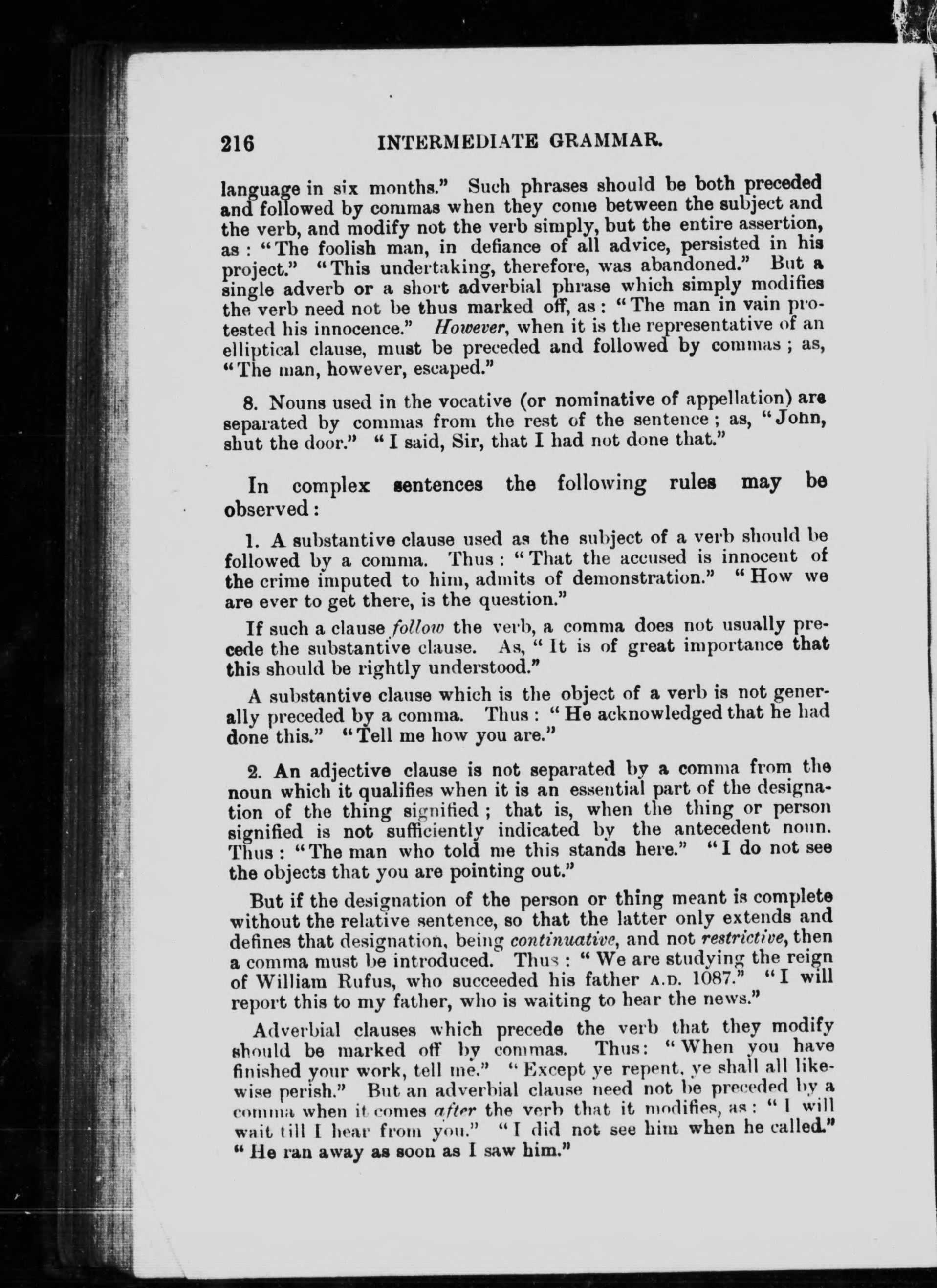 216 INTERMEDIATE GRAMMAR.

language in six months." Such phrases should be both preceded and followed by commas when they come between the subject and the verb, and modify not the verb simply, but the entire assertion, as : "The foolish man, in defiance of all advice, persisted in his project." "This undertaking, therefore, was abandoned." But a single adverb or a short adverbial phrase which simply modifies the verb need not be thus marked off, as : "The man in vain protested his innocence." However, when it is the representative of an elliptical clause, must be preceded and followed by commas ; as, "The man, however, escaped."

8. Nouns used in the vocative (or nominative of appellation) are separated by commas from the rest of the sentence ; as, "John, shut the door." "I said, Sir, that I had not done that."

In complex sentences the following rules may be observed :

1. A substantive clause used as the subject of a verb should be followed by a comma. Thus : "That the accused is innocent of the crime imputed to him, admits of demonstration." "How we are ever to get there, is the question."

If such a clause follow the verb, a comma does not usually precede the substantive clause. As, "It is of great importance that this should be rightly understood."

A substantive clause which is the object of a verb is not generally preceded by a comma. Thus : "He acknowledged that he had done this." "Tell me how you are."

2. An adjective clause is not separated by a comma from the noun which it qualifies when it is an essential part of the designation of the thing signified ; that is, when the thing or person signified is not sufficiently indicated by the antecedent noun. Thus : "The man who told me this stands here." "I do not see the objects that you are pointing out."

But if the designation of the person or thing meant is complete without the relative sentence, so that the latter only extends and defines that designation, being continuative, and not restrictive, then a comma must be introduced. Thus : "We are studying the reign of William Rufus, who succeeded his father A.D. 1087." "I will report this to my father, who is waiting to hear the news."

Adverbial clauses which precede the verb that they modify should be marked off by commas. Thus: "When you have finished your work, tell me." "Except ye repent, ye shall all likewise perish." But an adverbial clause need not be preceded by a comma when it comes after the verb that it modifies, as : "I will wait till I hear from you." "I did not see him when he called." "He ran away as soon as I saw him."